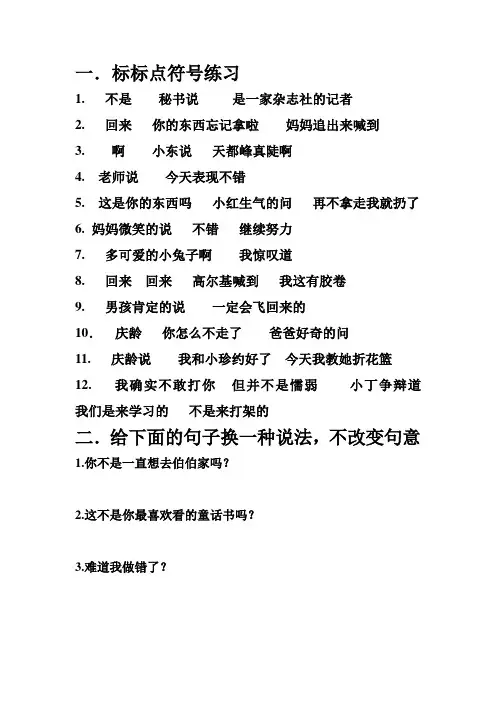 一．标标点符号练习

1.　不是　秘书说　是一家杂志社的记者

2.　回来　你的东西忘记拿啦　妈妈追出来喊到

3.　啊　小东说　天都峰真陡啊

4.　老师说　今天表现不错

5.　这是你的东西吗　小红生气的问　再不拿走我就扔了

6. 妈妈微笑的说　不错　继续努力

7.　多可爱的小兔子啊　我惊叹道

8.　回来　回来　高尔基喊到　我这有胶卷

9.　男孩肯定的说　一定会飞回来的

10.　庆龄　你怎么不走了　爸爸好奇的问

11.　庆龄说　我和小珍约好了　今天我教她折花篮

12.　我确实不敢打你　但并不是懦弱　小丁争辩道　我们是来学习的　不是来打架的

二．给下面的句子换一种说法，不改变句意

1.你不是一直想去伯伯家吗？

2.这不是你最喜欢看的童话书吗？

3.难道我做错了？